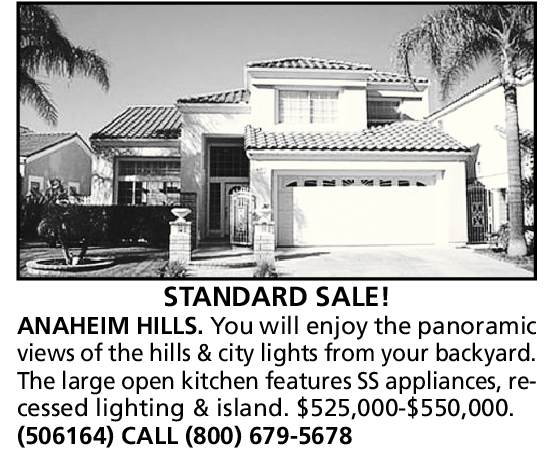 STANDARD SALE!

ANAHEIM HILLS. You will enjoy the panoramic views of the hills & city lights from your backyard. The large open kitchen features SS appliances, recessed lighting & island. $525,000-$550,000. (506164) CALL (800) 679-5678